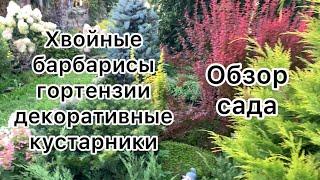 Хвойные барбарисы гортензии декоративные кустарники

Обзор сада